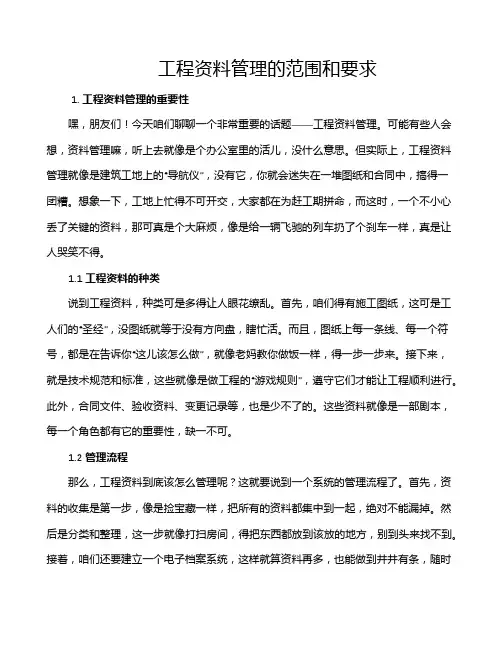 工程资料管理的范围和要求

1. 工程资料管理的重要性

嘿，朋友们！今天咱们聊聊一个非常重要的话题——工程资料管理。可能有些人会想，资料管理嘛，听上去就像是个办公室里的活儿，没什么意思。但实际上，工程资料管理就像是建筑工地上的“导航仪”，没有它，你就会迷失在一堆图纸和合同中，搞得一团糟。想象一下，工地上忙得不可开交，大家都在为赶工期拼命，而这时，一个不小心丢了关键的资料，那可真是个大麻烦，像是给一辆飞驰的列车扔了个刹车一样，真是让人哭笑不得。

1.1 工程资料的种类

说到工程资料，种类可是多得让人眼花缭乱。首先，咱们得有施工图纸，这可是工人们的“圣经”，没图纸就等于没有方向盘，瞎忙活。而且，图纸上每一条线、每一个符号，都是在告诉你“这儿该怎么做”，就像老妈教你做饭一样，得一步一步来。接下来，就是技术规范和标准，这些就像是做工程的“游戏规则”，遵守它们才能让工程顺利进行。此外，合同文件、验收资料、变更记录等，也是少不了的。这些资料就像是一部剧本，每一个角色都有它的重要性，缺一不可。

1.2 管理流程

那么，工程资料到底该怎么管理呢？这就要说到一个系统的管理流程了。首先，资料的收集是第一步，像是捡宝藏一样，把所有的资料都集中到一起，绝对不能漏掉。然后是分类和整理，这一步就像打扫房间，得把东西都放到该放的地方，别到头来找不到。接着，咱们还要建立一个电子档案系统，这样就算资料再多，也能做到井井有条，随时